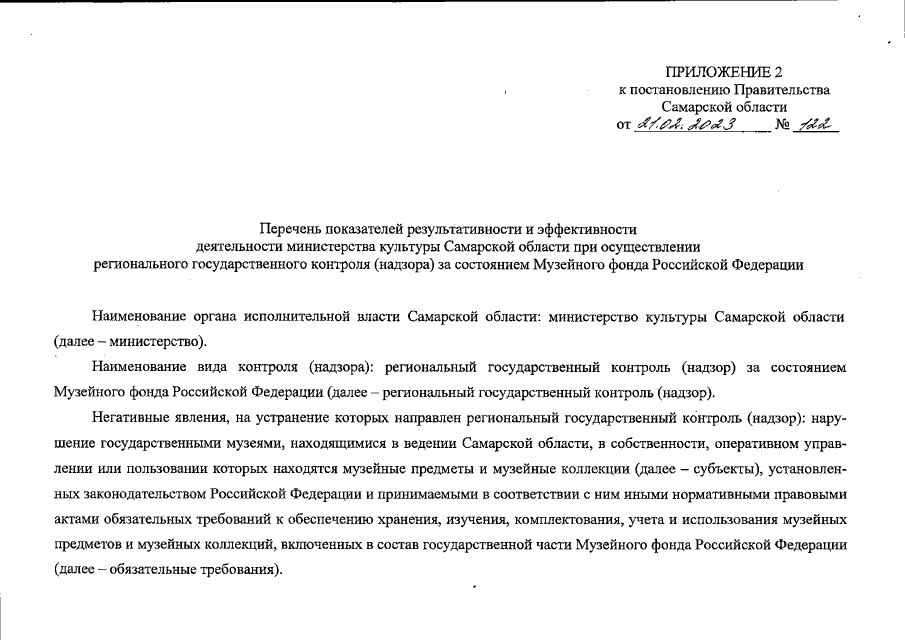 ПРИЛОЖЕНИЕ 2
к постановлению Правительства
Самарской области
от 21.02.2023 № 122

Перечень показателей результативности и эффективности
деятельности министерства культуры Самарской области при осуществлении
регионального государственного контроля (надзора) за состоянием Музейного фонда Российской Федерации

Наименование органа исполнительной власти Самарской области: министерство культуры Самарской области (далее – министерство).

Наименование вида контроля (надзора): региональный государственный контроль (надзор) за состоянием Музейного фонда Российской Федерации (далее – региональный государственный контроль (надзор).

Негативные явления, на устранение которых направлен региональный государственный контроль (надзор): нарушение государственными музеями, находящимися в ведении Самарской области, в собственности, оперативном управлении или пользовании которых находятся музейные предметы и музейные коллекции (далее – субъекты), установленных законодательством Российской Федерации и принимаемыми в соответствии с ним иными нормативными правовыми актами обязательных требований к обеспечению хранения, изучения, комплектования, учета и использования музейных предметов и музейных коллекций, включенных в состав государственной части Музейного фонда Российской Федерации (далее – обязательные требования).